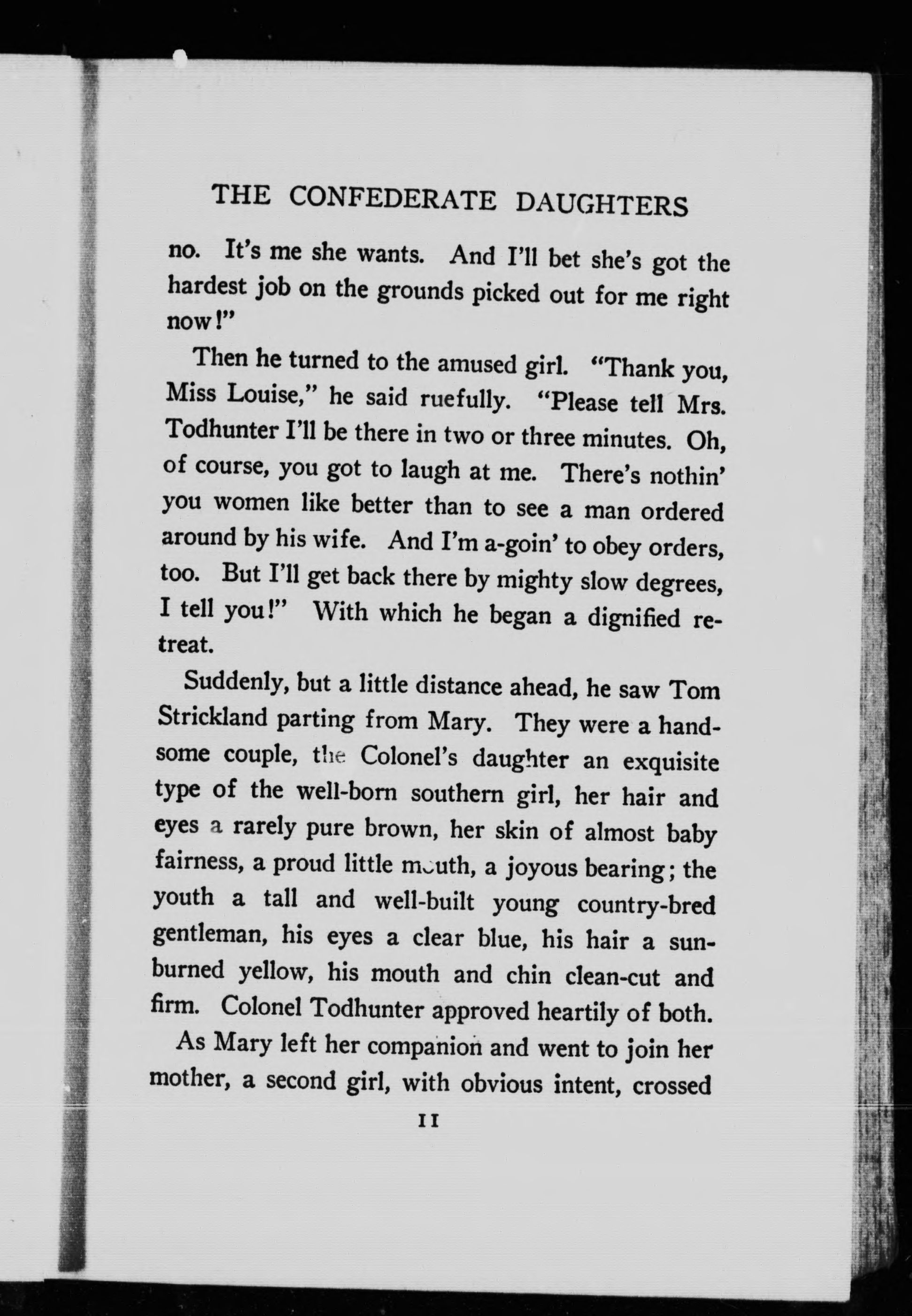 THE CONFEDERATE DAUGHTERS

no. It's me she wants. And I'll bet she's got the hardest job on the grounds picked out for me right now!"

Then he turned to the amused girl. "Thank you, Miss Louise," he said ruefully. "Please tell Mrs. Todhunter I'll be there in two or three minutes. Oh, of course, you got to laugh at me. There's nothin' you women like better than to see a man ordered around by his wife. And I'm a-goin' to obey orders, too. But I'll get back there by mighty slow degrees, I tell you!" With which he began a dignified retreat.

Suddenly, but a little distance ahead, he saw Tom Strickland parting from Mary. They were a handsome couple, the Colonel's daughter an exquisite type of the well-born southern girl, her hair and eyes a rarely pure brown, her skin of almost baby fairness, a proud little mouth, a joyous bearing; the youth a tall and well-built young country-bred gentleman, his eyes a clear blue, his hair a sunburned yellow, his mouth and chin clean-cut and firm. Colonel Todhunter approved heartily of both.

As Mary left her companion and went to join her mother, a second girl, with obvious intent, crossed

11